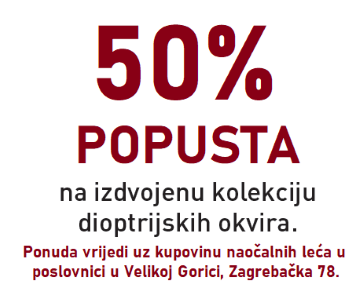 50%
POPUSTA

na izdvojenu kolekciju dioptrijskih okvira.

Ponuda vrijedi uz kupovinu naočalnih leća u poslovnici u Velikoj Gorici, Zagrebačka 78.